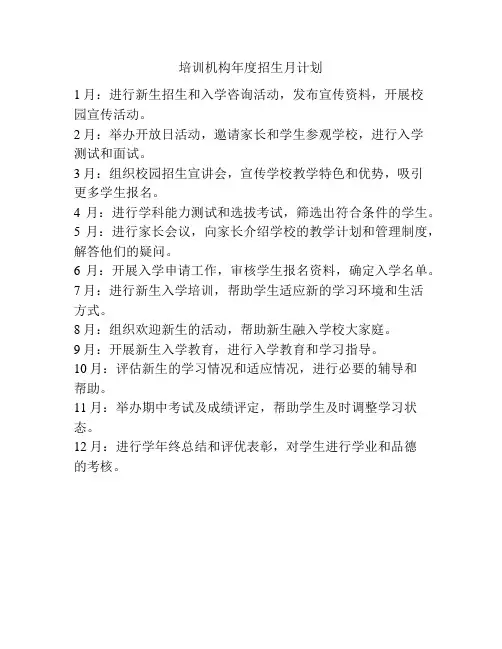 培训机构年度招生月计划

1月：进行新生招生和入学咨询活动，发布宣传资料，开展校园宣传活动。

2月：举办开放日活动，邀请家长和学生参观学校，进行入学测试和面试。

3月：组织校园招生宣讲会，宣传学校教学特色和优势，吸引更多学生报名。

4 月：进行学科能力测试和选拔考试，筛选出符合条件的学生。

5 月：进行家长会议，向家长介绍学校的教学计划和管理制度，解答他们的疑问。

6 月：开展入学申请工作，审核学生报名资料，确定入学名单。

7月：进行新生入学培训，帮助学生适应新的学习环境和生活方式。

8月：组织欢迎新生的活动，帮助新生融入学校大家庭。

9月：开展新生入学教育，进行入学教育和学习指导。

10月：评估新生的学习情况和适应情况，进行必要的辅导和帮助。

11月：举办期中考试及成绩评定，帮助学生及时调整学习状态。

12月：进行学年终总结和评优表彰，对学生进行学业和品德的考核。